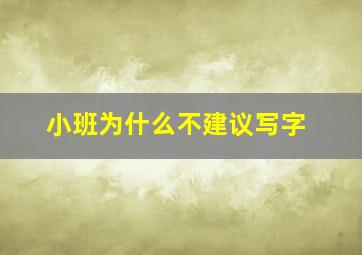 小班为什么不建议写字